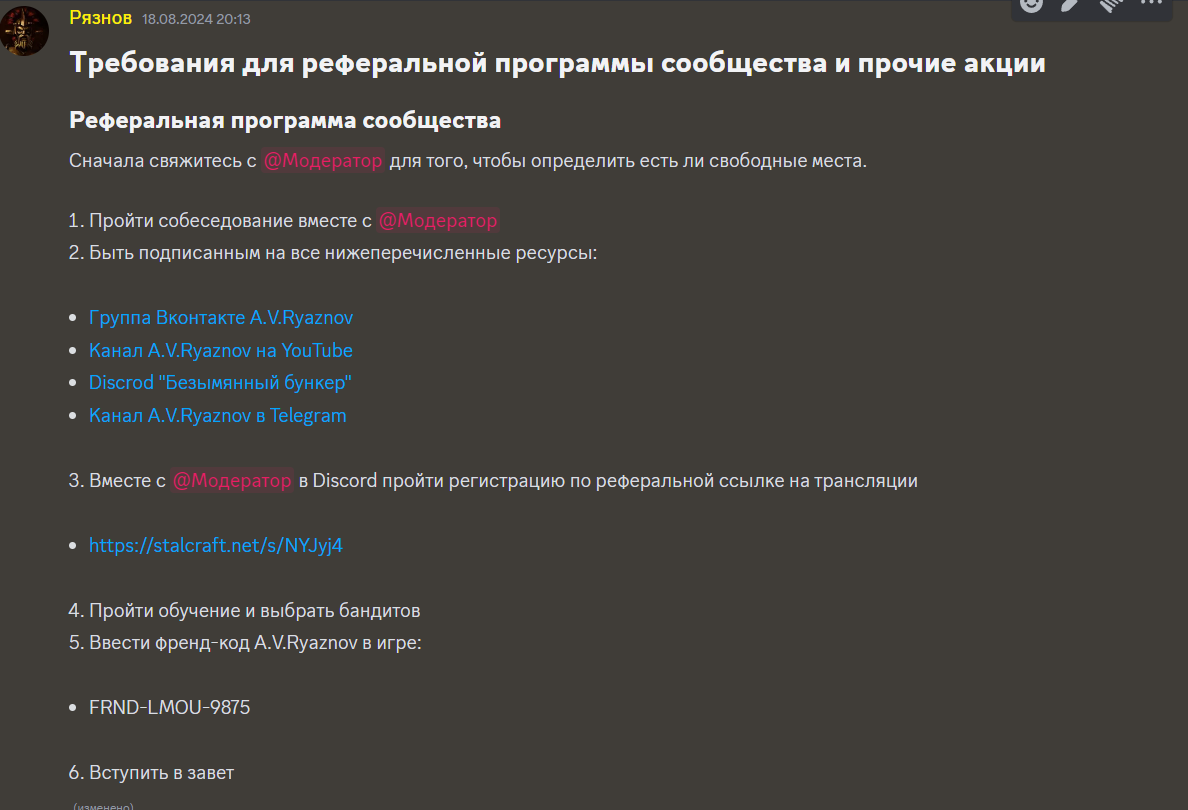 Рязнов 18.08.2024 20:13

Требования для реферальной программы сообщества и прочие акции

Реферальная программа сообщества

Сначала свяжитесь с @Модератор для того, чтобы определить есть ли свободные места.

1. Пройти собеседование вместе с @Модератор
2. Быть подписанным на все нижеперечисленные ресурсы:

- Группа Вконтакте A.V.Ryaznov
- Канал A.V.Ryaznov на YouTube
- Discrod "Безымянный бункер"
- Канал A.V.Ryaznov в Telegram

3. Вместе с @Модератор в Discord пройти регистрацию по реферальной ссылке на трансляции

- https://stalcraft.net/s/NYJyj4

4. Пройти обучение и выбрать бандитов
5. Ввести френд-код A.V.Ryaznov в игре:

- FRND-LMOU-9875

6. Вступить в завет

(изменено)